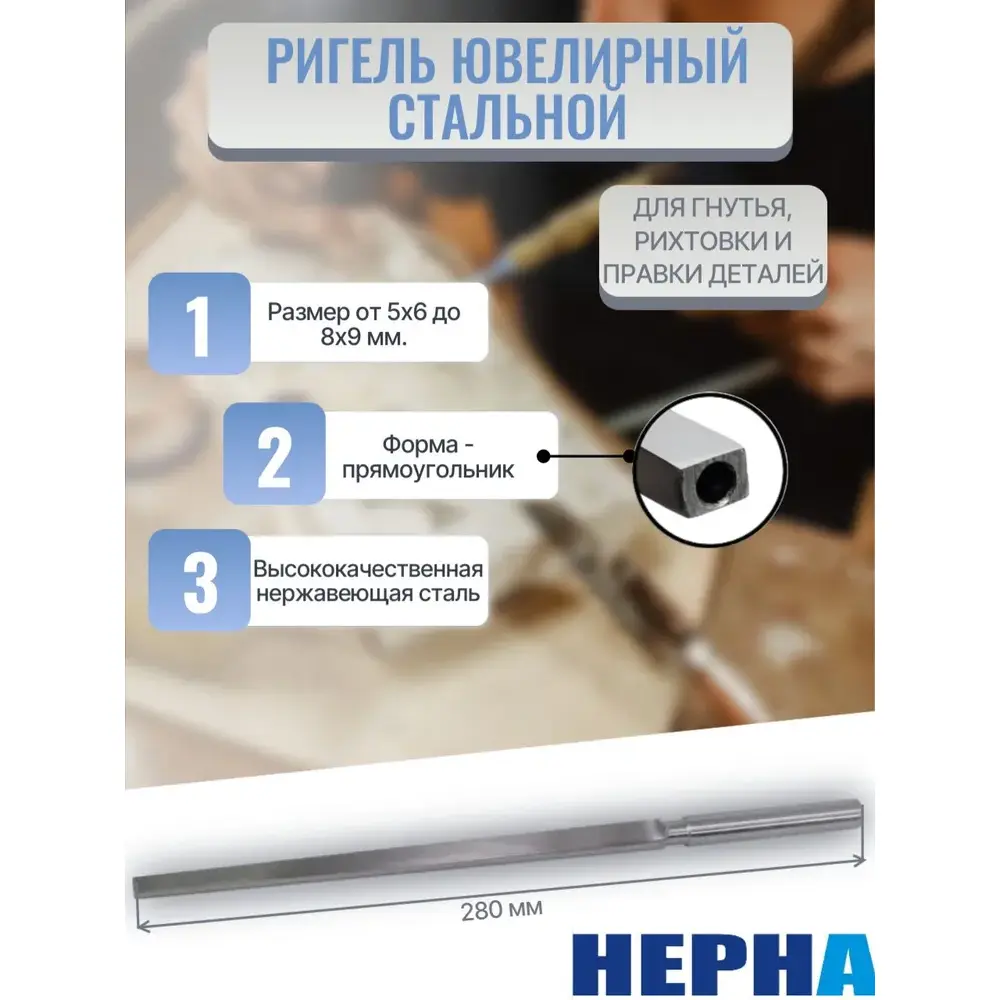 РИГЕЛЬ ЮВЕЛИРНЫЙ СТАЛЬНОЙ

ДЛЯ ГНУТЬЯ, РИХТОВКИ И ПРАВКИ ДЕТАЛЕЙ

1 Размер от 5х6 до 8х9 мм.

2 Форма - прямоугольник

3 Высококачественная нержавеющая сталь

280 мм

НЕРНА